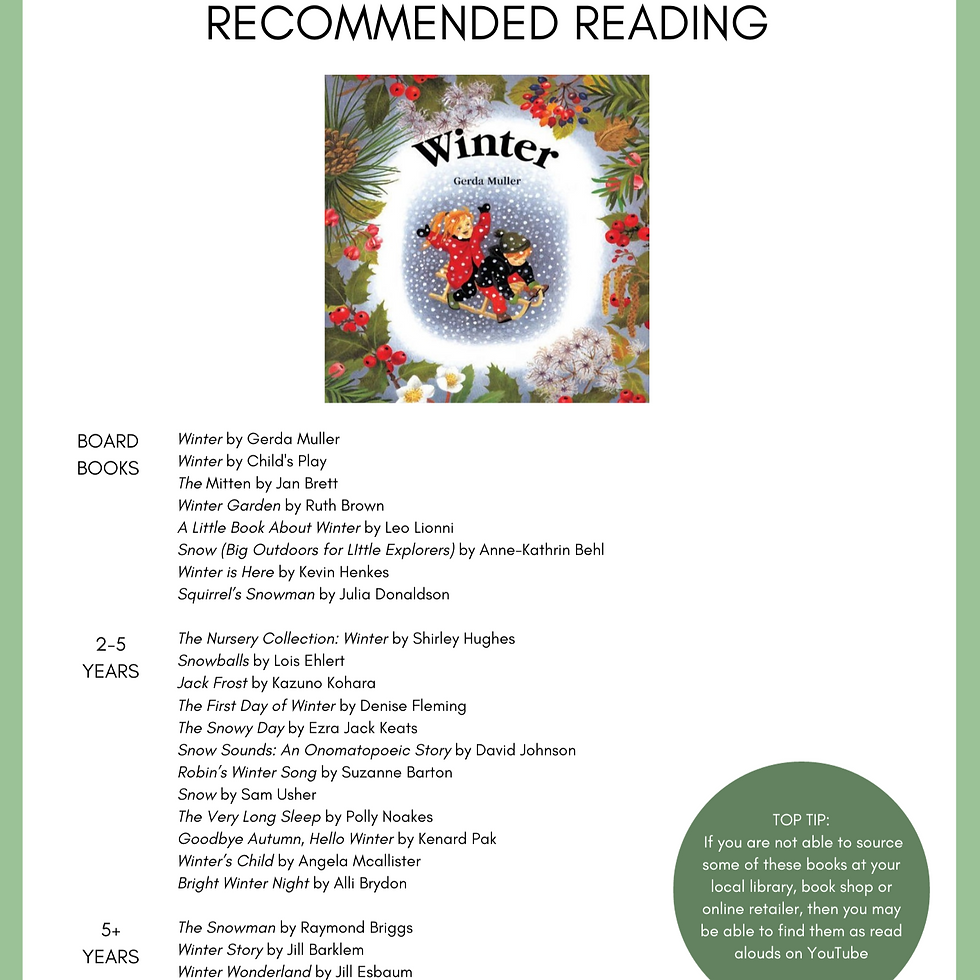 RECOMMENDED READING

Winter

Gerda Muller

BOARD BOOKS

Winter by Gerda Muller
Winter by Child's Play
The Mitten by Jan Brett
Winter Garden by Ruth Brown
A Little Book About Winter by Leo Lionni
Snow (Big Outdoors for LIttle Explorers) by Anne-Kathrin Behl
Winter is Here by Kevin Henkes
Squirrel's Snowman by Julia Donaldson

2-5 YEARS

The Nursery Collection: Winter by Shirley Hughes
Snowballs by Lois Ehlert
Jack Frost by Kazuno Kohara
The First Day of Winter by Denise Fleming
The Snowy Day by Ezra Jack Keats
Snow Sounds: An Onomatopoeic Story by David Johnson
Robin's Winter Song by Suzanne Barton
Snow by Sam Usher
The Very Long Sleep by Polly Noakes
Goodbye Autumn, Hello Winter by Kenard Pak
Winter's Child by Angela Mcallister
Bright Winter Night by Alli Brydon

5+ YEARS

The Snowman by Raymond Briggs
Winter Story by Jill Barklem
Winter Wonderland by Jill Esbaum

TOP TIP:
If you are not able to source some of these books at your local library, book shop or online retailer, then you may be able to find them as read alouds on YouTube